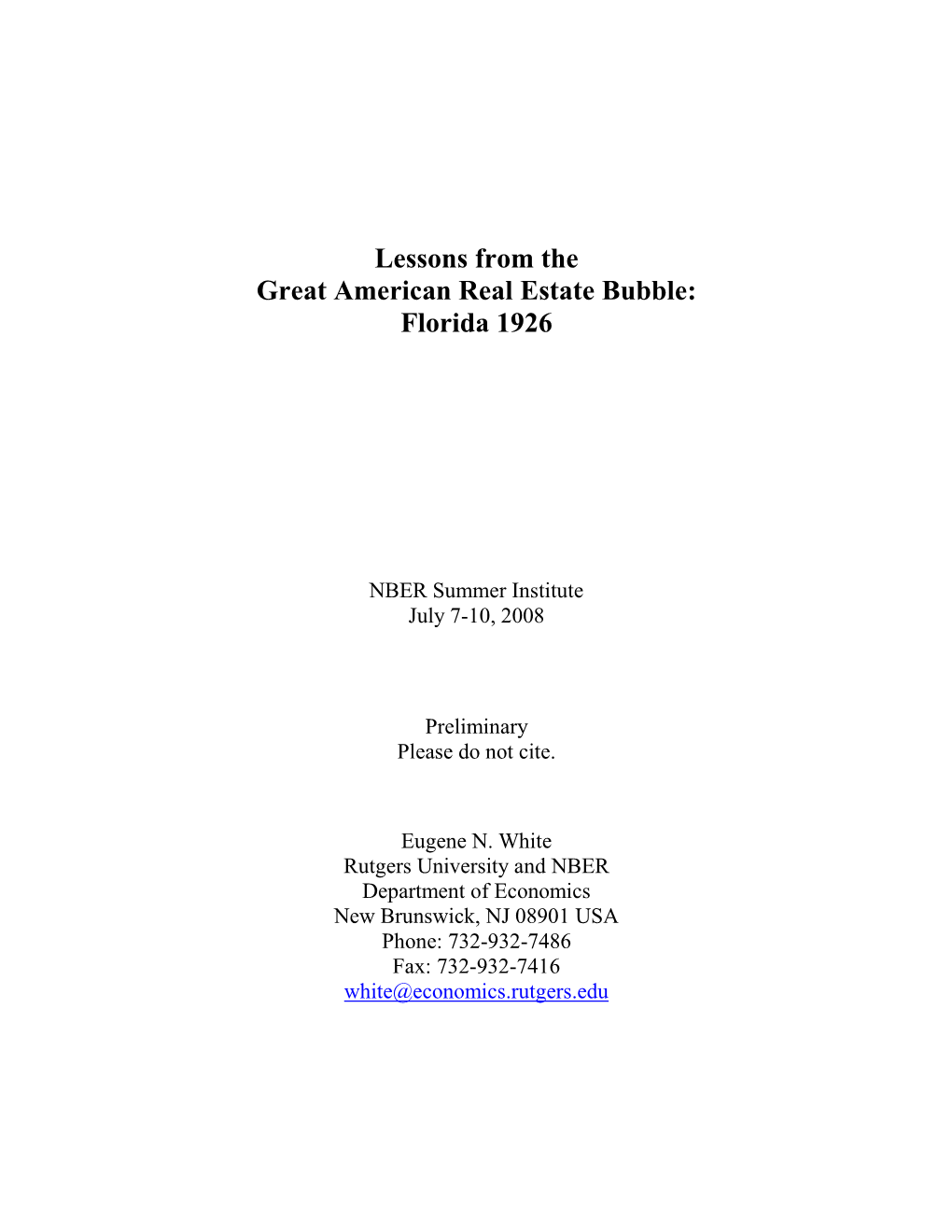 Lessons from the
Great American Real Estate Bubble:
Florida 1926

NBER Summer Institute
July 7-10, 2008

Preliminary
Please do not cite.

Eugene N. White
Rutgers University and NBER
Department of Economics
New Brunswick, NJ 08901 USA
Phone: 732-932-7486
Fax: 732-932-7416
white@economics.rutgers.edu